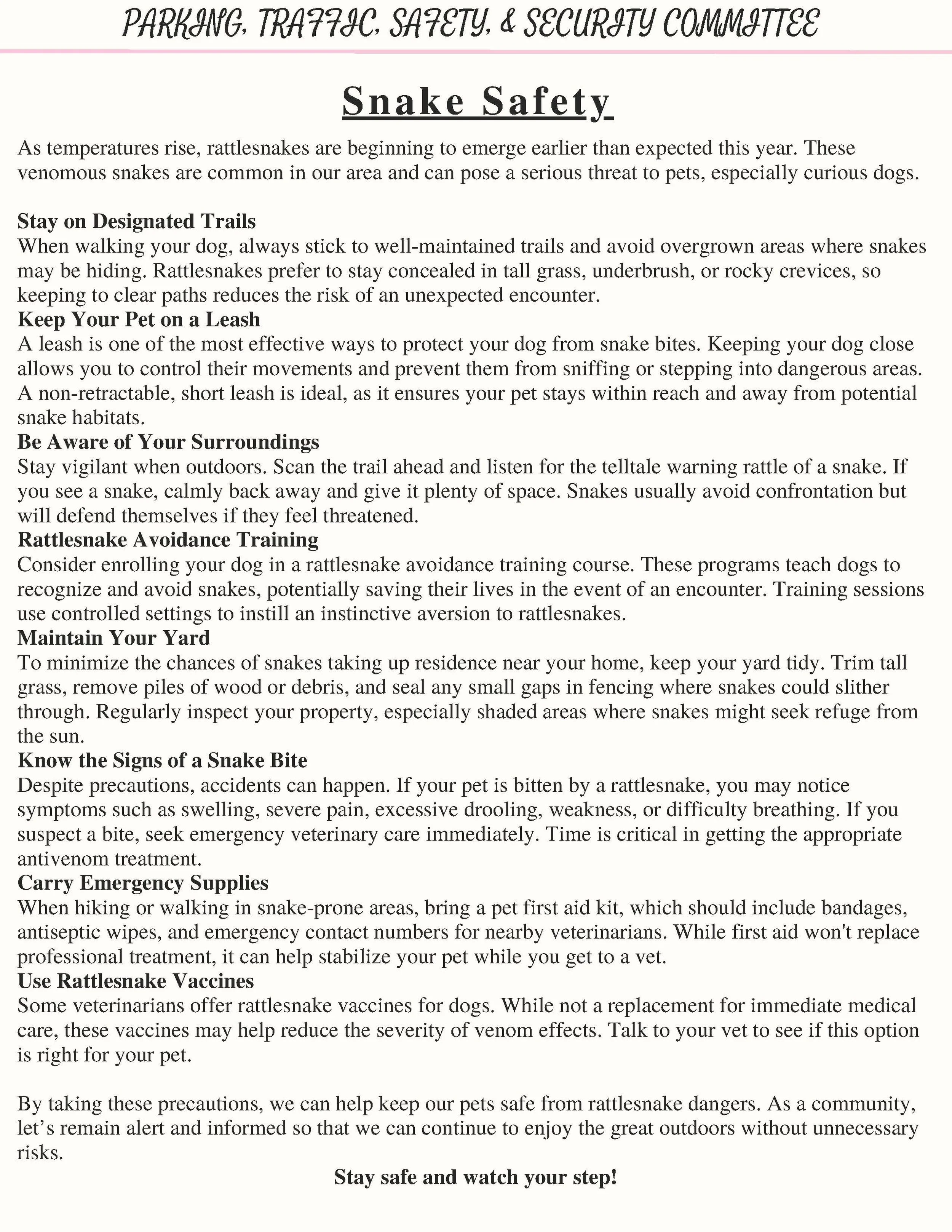 PARKING, TRAFFIC, SAFETY, & SECURITY COMMITTEE

Snake Safety

As temperatures rise, rattlesnakes are beginning to emerge earlier than expected this year. These venomous snakes are common in our area and can pose a serious threat to pets, especially curious dogs.

Stay on Designated Trails
When walking your dog, always stick to well-maintained trails and avoid overgrown areas where snakes may be hiding. Rattlesnakes prefer to stay concealed in tall grass, underbrush, or rocky crevices, so keeping to clear paths reduces the risk of an unexpected encounter.
Keep Your Pet on a Leash
A leash is one of the most effective ways to protect your dog from snake bites. Keeping your dog close allows you to control their movements and prevent them from sniffing or stepping into dangerous areas. A non-retractable, short leash is ideal, as it ensures your pet stays within reach and away from potential snake habitats.
Be Aware of Your Surroundings
Stay vigilant when outdoors. Scan the trail ahead and listen for the telltale warning rattle of a snake. If you see a snake, calmly back away and give it plenty of space. Snakes usually avoid confrontation but will defend themselves if they feel threatened.
Rattlesnake Avoidance Training
Consider enrolling your dog in a rattlesnake avoidance training course. These programs teach dogs to recognize and avoid snakes, potentially saving their lives in the event of an encounter. Training sessions use controlled settings to instill an instinctive aversion to rattlesnakes.
Maintain Your Yard
To minimize the chances of snakes taking up residence near your home, keep your yard tidy. Trim tall grass, remove piles of wood or debris, and seal any small gaps in fencing where snakes could slither through. Regularly inspect your property, especially shaded areas where snakes might seek refuge from the sun.
Know the Signs of a Snake Bite
Despite precautions, accidents can happen. If your pet is bitten by a rattlesnake, you may notice symptoms such as swelling, severe pain, excessive drooling, weakness, or difficulty breathing. If you suspect a bite, seek emergency veterinary care immediately. Time is critical in getting the appropriate antivenom treatment.
Carry Emergency Supplies
When hiking or walking in snake-prone areas, bring a pet first aid kit, which should include bandages, antiseptic wipes, and emergency contact numbers for nearby veterinarians. While first aid won't replace professional treatment, it can help stabilize your pet while you get to a vet.
Use Rattlesnake Vaccines
Some veterinarians offer rattlesnake vaccines for dogs. While not a replacement for immediate medical care, these vaccines may help reduce the severity of venom effects. Talk to your vet to see if this option is right for your pet.

By taking these precautions, we can help keep our pets safe from rattlesnake dangers. As a community, let’s remain alert and informed so that we can continue to enjoy the great outdoors without unnecessary risks.

Stay safe and watch your step!